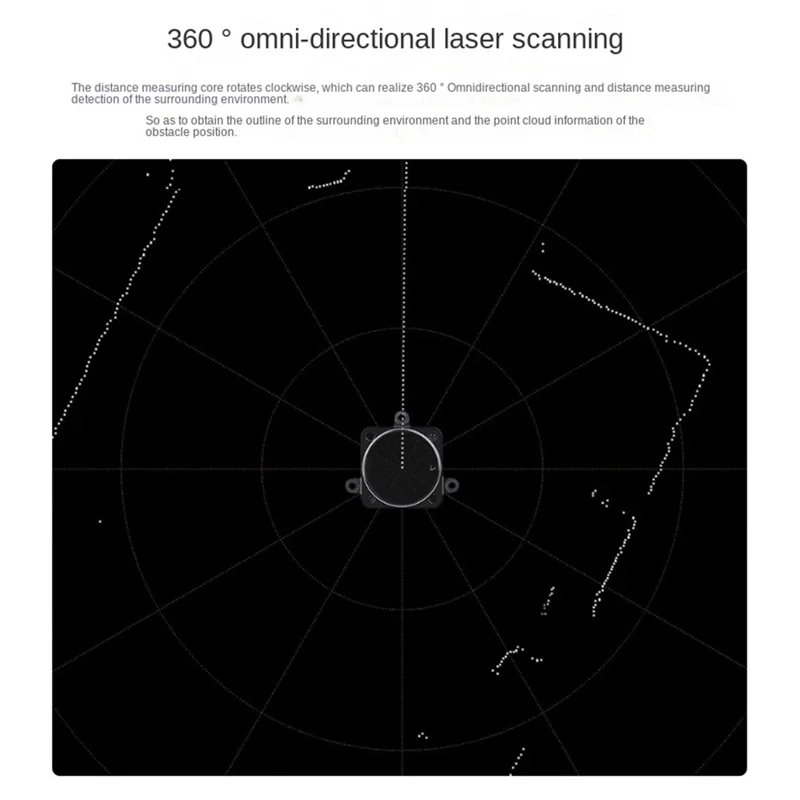 360 ° omni-directional laser scanning

The distance measuring core rotates clockwise, which can realize 360 ° Omnidirectional scanning and distance measuring detection of the surrounding environment.

So as to obtain the outline of the surrounding environment and the point cloud information of the obstacle position.